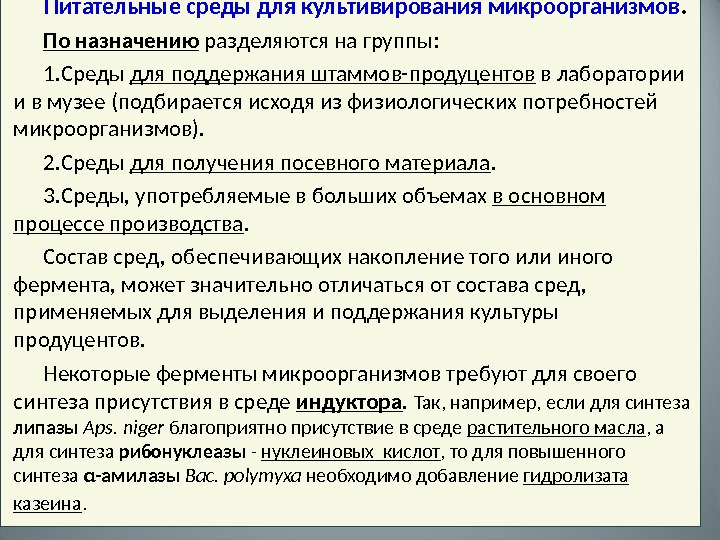 Питательные среды для культивирования микроорганизмов.

По назначению разделяются на группы:

1.Среды для поддержания штаммов-продуцентов в лаборатории и в музее (подбирается исходя из физиологических потребностей микроорганизмов).

2.Среды для получения посевного материала.

3.Среды, употребляемые в больших объемах в основном процессе производства.

Состав сред, обеспечивающих накопление того или иного фермента, может значительно отличаться от состава сред, применяемых для выделения и поддержания культуры продуцентов.

Некоторые ферменты микроорганизмов требуют для своего синтеза присутствия в среде индуктора. Так, например, если для синтеза липазы Aps. niger благоприятно присутствие в среде растительного масла, а для синтеза рибонуклеазы - нуклеиновых кислот, то для повышенного синтеза α-амилазы Bac. polymyxa необходимо добавление гидролизата казеина.